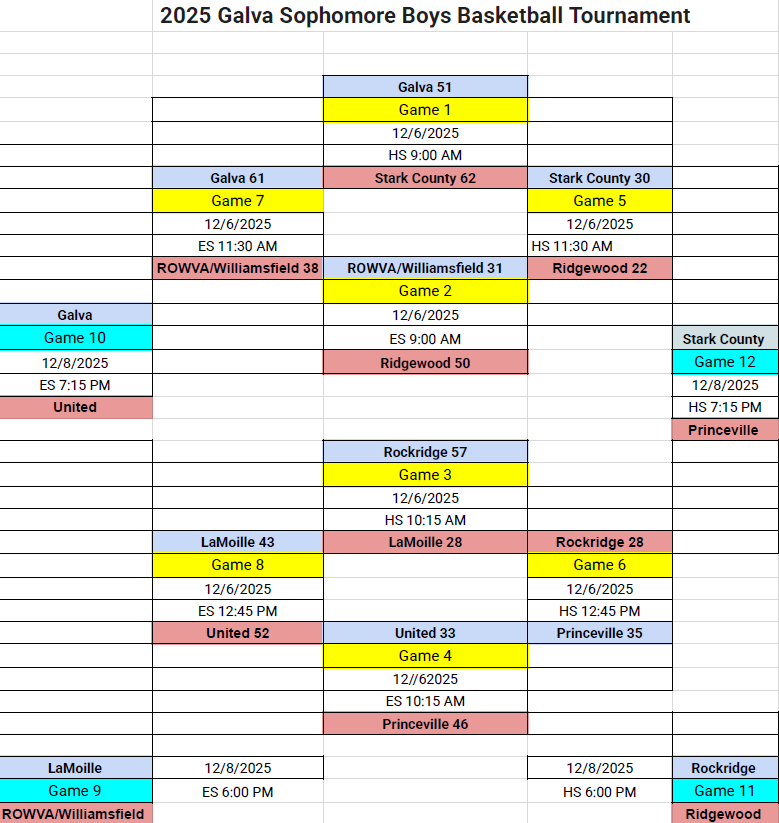 2025 Galva Sophomore Boys Basketball Tournament

Galva 51
Game 1
12/6/2025
HS 9:00 AM
Stark County 62

Galva 61
Game 7
12/6/2025
ES 11:30 AM
ROWVA/Williamsfield 38

Stark County 30
Game 5
12/6/2025
HS 11:30 AM
Ridgewood 22

ROWVA/Williamsfield 31
Game 2
12/6/2025
ES 9:00 AM
Ridgewood 50

Galva
Game 10
12/8/2025
ES 7:15 PM
United

Stark County
Game 12
12/8/2025
HS 7:15 PM
Princeville

Rockridge 57
Game 3
12/6/2025
HS 10:15 AM
LaMoille 28

LaMoille 43
Game 8
12/6/2025
ES 12:45 PM
United 52

Rockridge 28
Game 6
12/6/2025
HS 12:45 PM
Princeville 35

United 33
Game 4
12//62025
ES 10:15 AM
Princeville 46

LaMoille
Game 9
ROWVA/Williamsfield

12/8/2025
ES 6:00 PM

12/8/2025
HS 6:00 PM

Rockridge
Game 11
Ridgewood